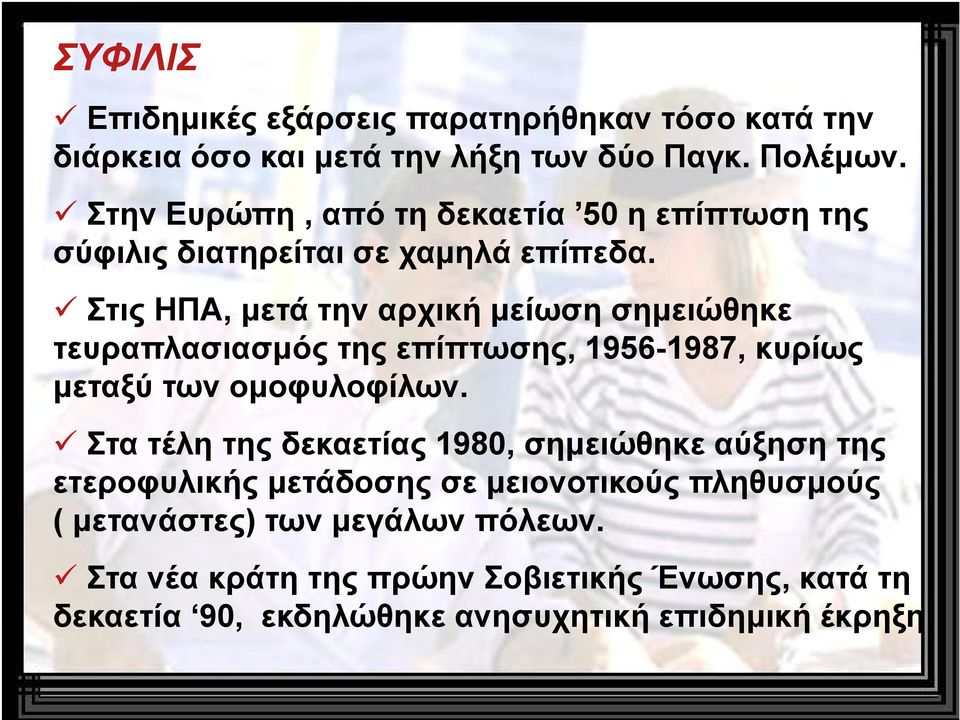 ΣΥΦΙΛΙΣ

✓ Επιδημικές εξάρσεις παρατηρήθηκαν τόσο κατά την διάρκεια όσο και μετά την λήξη των δύο Παγκ. Πολέμων.

✓ Στην Ευρώπη , από τη δεκαετία ’50 η επίπτωση της σύφιλις διατηρείται σε χαμηλά επίπεδα.

✓ Στις ΗΠΑ, μετά την αρχική μείωση σημειώθηκε τευραπλασιασμός της επίπτωσης, 1956-1987, κυρίως μεταξύ των ομοφυλοφίλων.

✓ Στα τέλη της δεκαετίας 1980, σημειώθηκε αύξηση της ετεροφυλικής μετάδοσης σε μειονοτικούς πληθυσμούς ( μετανάστες) των μεγάλων πόλεων.

✓ Στα νέα κράτη της πρώην Σοβιετικής Ένωσης, κατά τη δεκαετία ‘90, εκδηλώθηκε ανησυχητική επιδημική έκρηξη